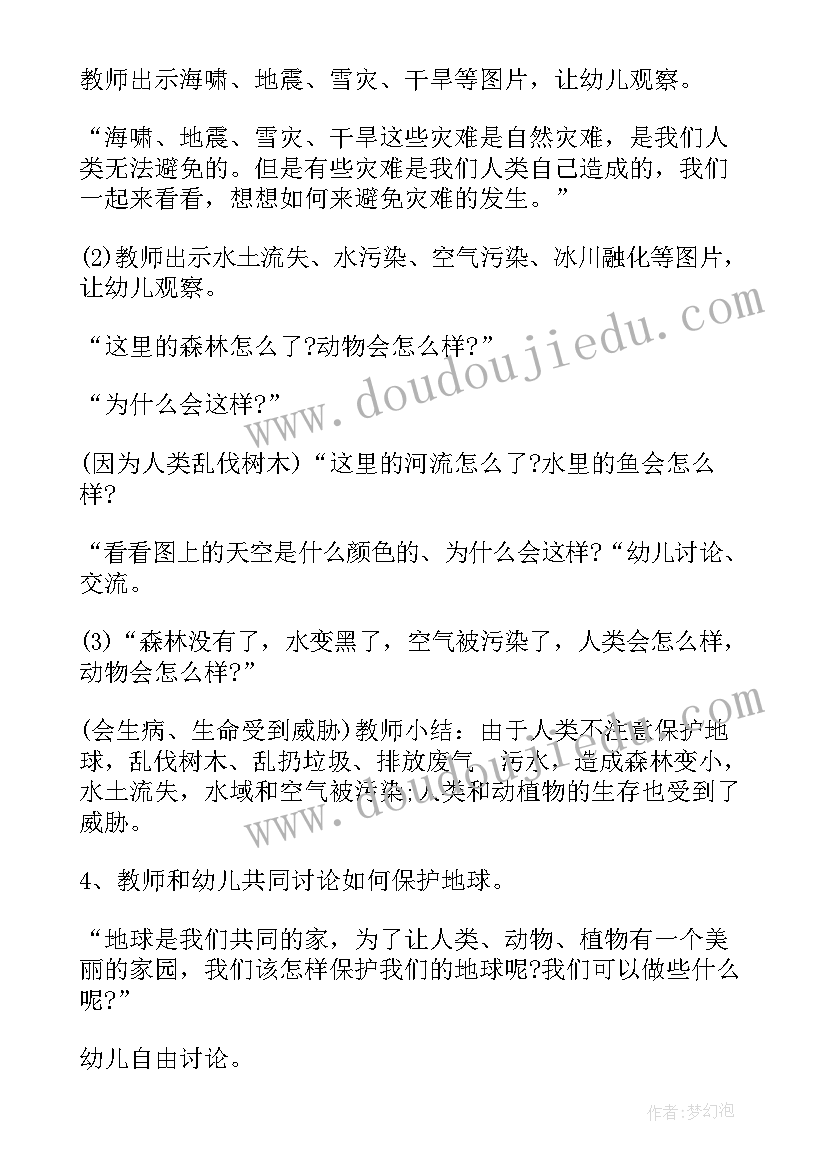 教师出示海啸、地震、雪灾、干旱等图片，让幼儿观察。

“海啸、地震、雪灾、干旱这些灾难是自然灾难，是我们人类无法避免的。但是有些灾难是我们人类自己造成的，我们一起来看看，想想如何来避免灾难的发生。”

(2)教师出示水土流失、水污染、空气污染、冰川融化等图片，让幼儿观察。

“这里的森林怎么了?动物会怎么样?”

“为什么会这样?”

(因为人类乱伐树木)“这里的河流怎么了?水里的鱼会怎么样?

“看看图上的天空是什么颜色的、为什么会这样?“幼儿讨论、交流。

(3)“森林没有了，水变黑了，空气被污染了，人类会怎么样，动物会怎么样?”

(会生病、生命受到威胁)教师小结：由于人类不注意保护地球，乱伐树木、乱扔垃圾、排放废气、污水，造成森林变小，水土流失，水域和空气被污染;人类和动植物的生存也受到了威胁。

4、教师和幼儿共同讨论如何保护地球。

“地球是我们共同的家，为了让人类、动物、植物有一个美丽的家园，我们该怎样保护我们的地球呢?我们可以做些什么呢?”

幼儿自由讨论。

www.doudoujiedu.com

www.doudoujiedu.com

作者:梦幻泡